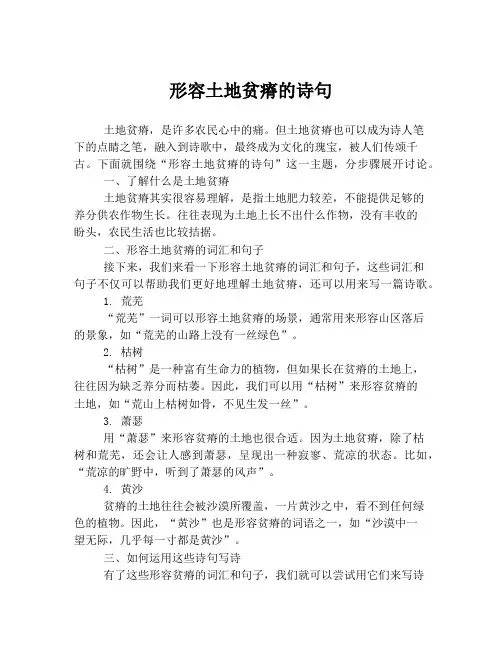 形容土地贫瘠的诗句

土地贫瘠，是许多农民心中的痛。但土地贫瘠也可以成为诗人笔下的点睛之笔，融入到诗歌中，最终成为文化的瑰宝，被人们传颂千古。下面就围绕“形容土地贫瘠的诗句”这一主题，分步骤展开讨论。

一、了解什么是土地贫瘠

土地贫瘠其实很容易理解，是指土地肥力较差，不能提供足够的养分供农作物生长。往往表现为土地上长不出什么作物，没有丰收的盼头，农民生活也比较拮据。

二、形容土地贫瘠的词汇和句子

接下来，我们来看一下形容土地贫瘠的词汇和句子，这些词汇和句子不仅可以帮助我们更好地理解土地贫瘠，还可以用来写一篇诗歌。

1. 荒芜

“荒芜”一词可以形容土地贫瘠的场景，通常用来形容山区落后的景象，如“荒芜的山路上没有一丝绿色”。

2. 枯树

“枯树”是一种富有生命力的植物，但如果长在贫瘠的土地上，往往因为缺乏养分而枯萎。因此，我们可以用“枯树”来形容贫瘠的土地，如“荒山上枯树如骨，不见生发一丝”。

3. 萧瑟

用“萧瑟”来形容贫瘠的土地也很合适。因为土地贫瘠，除了枯树和荒芜，还会让人感到萧瑟，呈现出一种寂寥、荒凉的状态。比如，“荒凉的旷野中，听到了萧瑟的风声”。

4. 黄沙

贫瘠的土地往往会被沙漠所覆盖，一片黄沙之中，看不到任何绿色的植物。因此，“黄沙”也是形容贫瘠的词语之一，如“沙漠中一望无际，几乎每一寸都是黄沙”。

三、如何运用这些诗句写诗

有了这些形容贫瘠的词汇和句子，我们就可以尝试用它们来写诗